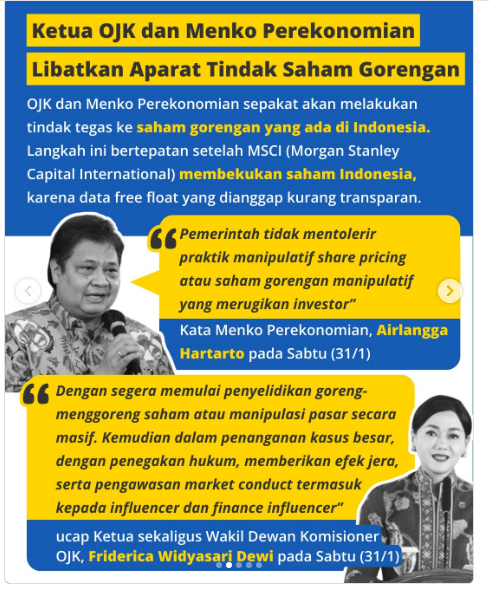 Ketua OJK dan Menko Perekonomian Libatkan Aparat Tindak Saham Gorengan

OJK dan Menko Perekonomian sepakat akan melakukan tindak tegas ke saham gorengan yang ada di Indonesia. Langkah ini bertepatan setelah MSCI (Morgan Stanley Capital International) membekukan saham Indonesia, karena data free float yang dianggap kurang transparan.

“Pemerintah tidak mentolerir praktik manipulatif share pricing atau saham gorengan manipulatif yang merugikan investor”

Kata Menko Perekonomian, Airlangga Hartarto pada Sabtu (31/1)

“Dengan segera memulai penyelidikan goreng-menggoreng saham atau manipulasi pasar secara masif. Kemudian dalam penanganan kasus besar, dengan penegakan hukum, memberikan efek jera, serta pengawasan market conduct termasuk kepada influencer dan finance influencer”

ucap Ketua sekaligus Wakil Dewan Komisioner OJK, Friderica Widyasari Dewi pada Sabtu (31/1)